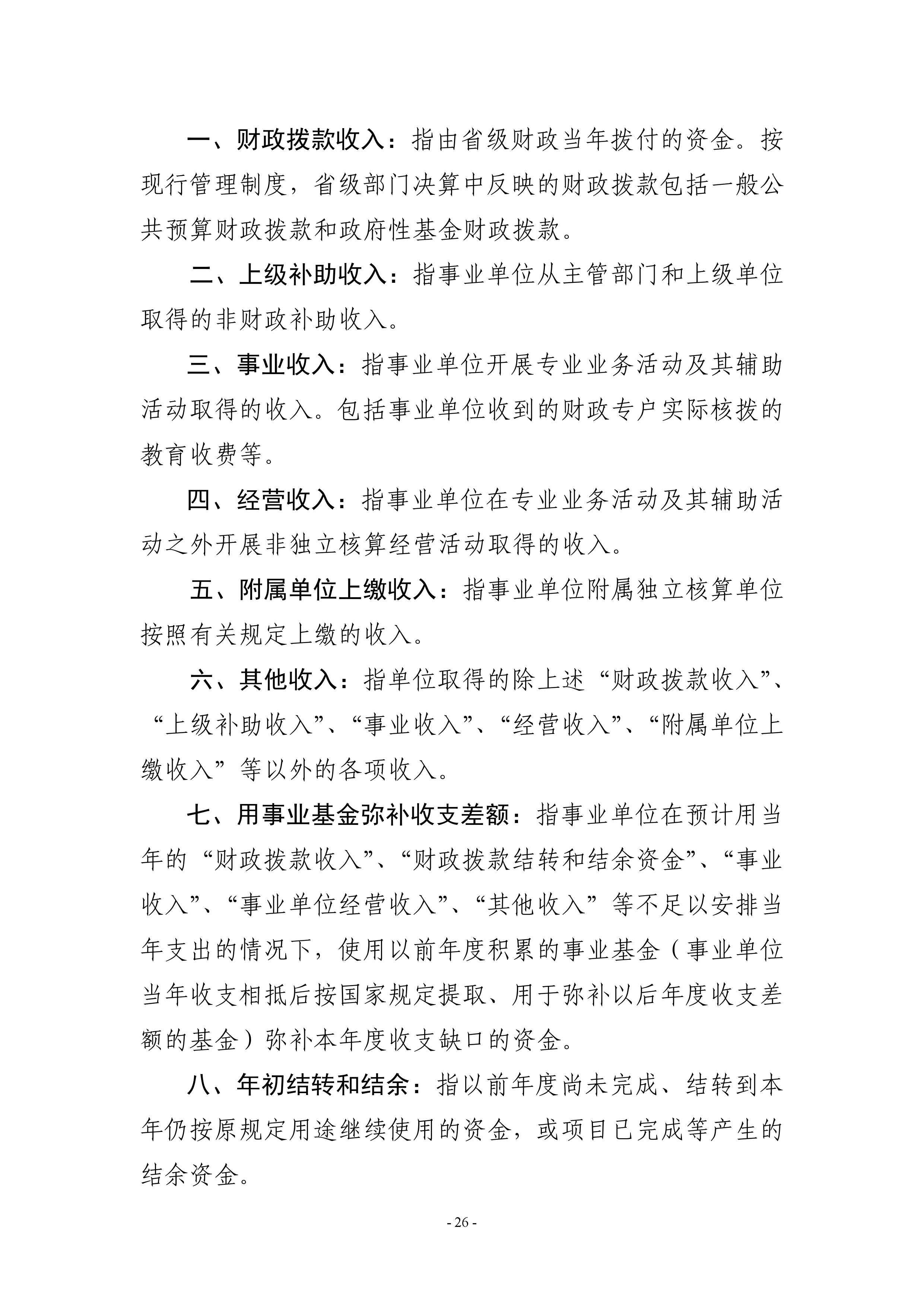 一、财政拨款收入：指由省级财政当年拨付的资金。按现行管理制度，省级部门决算中反映的财政拨款包括一般公共预算财政拨款和政府性基金财政拨款。

二、上级补助收入：指事业单位从主管部门和上级单位取得的非财政补助收入。

三、事业收入：指事业单位开展专业业务活动及其辅助活动取得的收入。包括事业单位收到的财政专户实际核拨的教育收费等。

四、经营收入：指事业单位在专业业务活动及其辅助活动之外开展非独立核算经营活动取得的收入。

五、附属单位上缴收入：指事业单位附属独立核算单位按照有关规定上缴的收入。

六、其他收入：指单位取得的除上述“财政拨款收入”、“上级补助收入”、“事业收入”、“经营收入”、“附属单位上缴收入”等以外的各项收入。

七、用事业基金弥补收支差额：指事业单位在预计用当年的“财政拨款收入”、“财政拨款结转和结余资金”、“事业收入”、“事业单位经营收入”、“其他收入”等不足以安排当年支出的情况下，使用以前年度积累的事业基金（事业单位当年收支相抵后按国家规定提取、用于弥补以后年度收支差额的基金）弥补本年度收支缺口的资金。

八、年初结转和结余：指以前年度尚未完成、结转到本年仍按原规定用途继续使用的资金，或项目已完成等产生的结余资金。

- 26 -